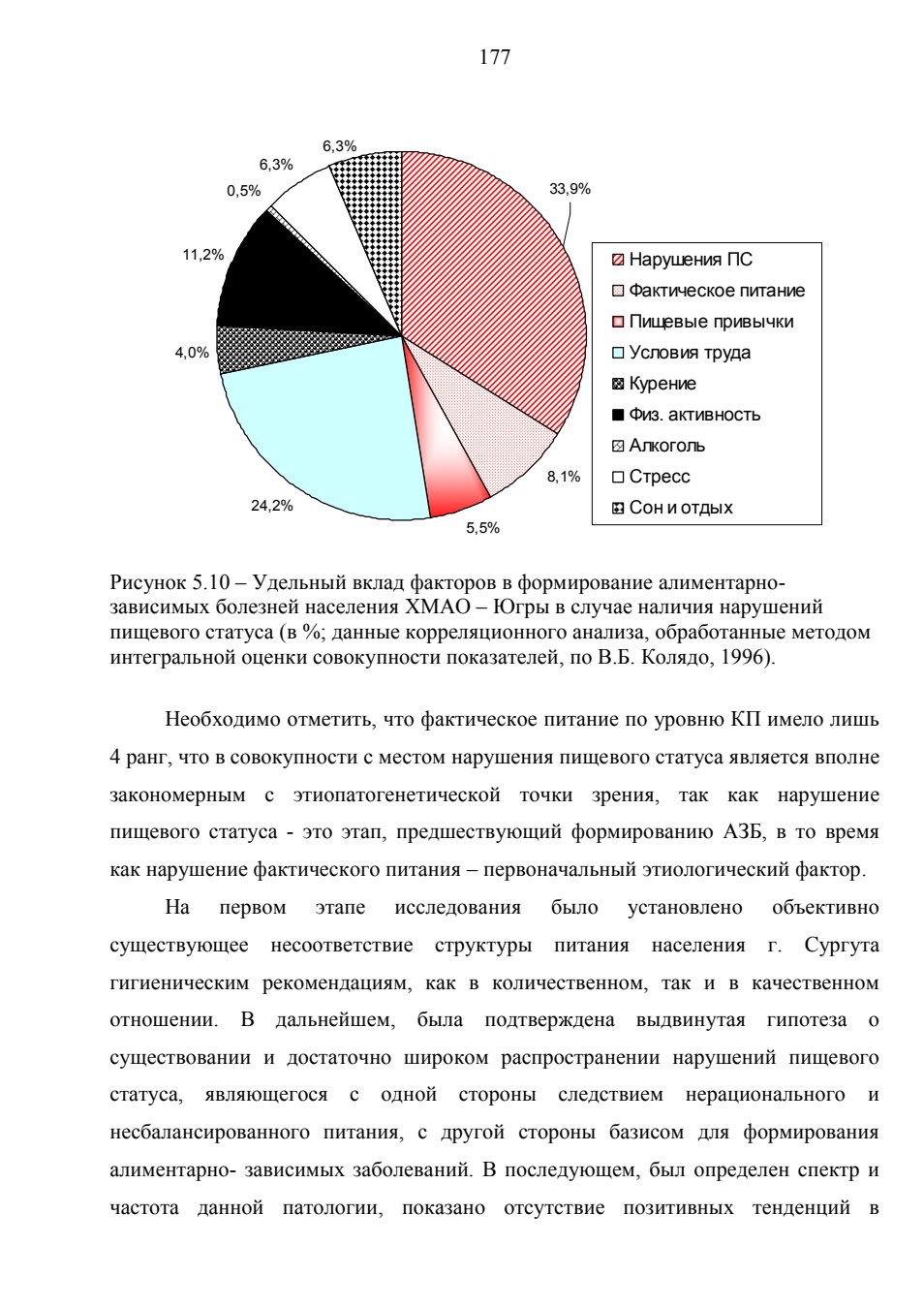 177

6,3%
6,3%
0,5%
33,9%
11,2%
4,0%
8,1%
24,2%
5,5%

Нарушения ПС
Фактическое питание
Пищевые привычки
Условия труда
Курение
Физ. активность
Алкоголь
Стресс
Сон и отдых

Рисунок 5.10 – Удельный вклад факторов в формирование алиментарно-зависимых болезней населения ХМАО – Югры в случае наличия нарушений пищевого статуса (в %; данные корреляционного анализа, обработанные методом интегральной оценки совокупности показателей, по В.Б. Колядо, 1996).

Необходимо отметить, что фактическое питание по уровню КП имело лишь 4 ранг, что в совокупности с местом нарушения пищевого статуса является вполне закономерным с этиопатогенетической точки зрения, так как нарушение пищевого статуса - это этап, предшествующий формированию АЗБ, в то время как нарушение фактического питания – первоначальный этиологический фактор.

На первом этапе исследования было установлено объективно существующее несоответствие структуры питания населения г. Сургута гигиеническим рекомендациям, как в количественном, так и в качественном отношении. В дальнейшем, была подтверждена выдвинутая гипотеза о существовании и достаточно широком распространении нарушений пищевого статуса, являющегося с одной стороны следствием нерационального и несбалансированного питания, с другой стороны базисом для формирования алиментарно- зависимых заболеваний. В последующем, был определен спектр и частота данной патологии, показано отсутствие позитивных тенденций в